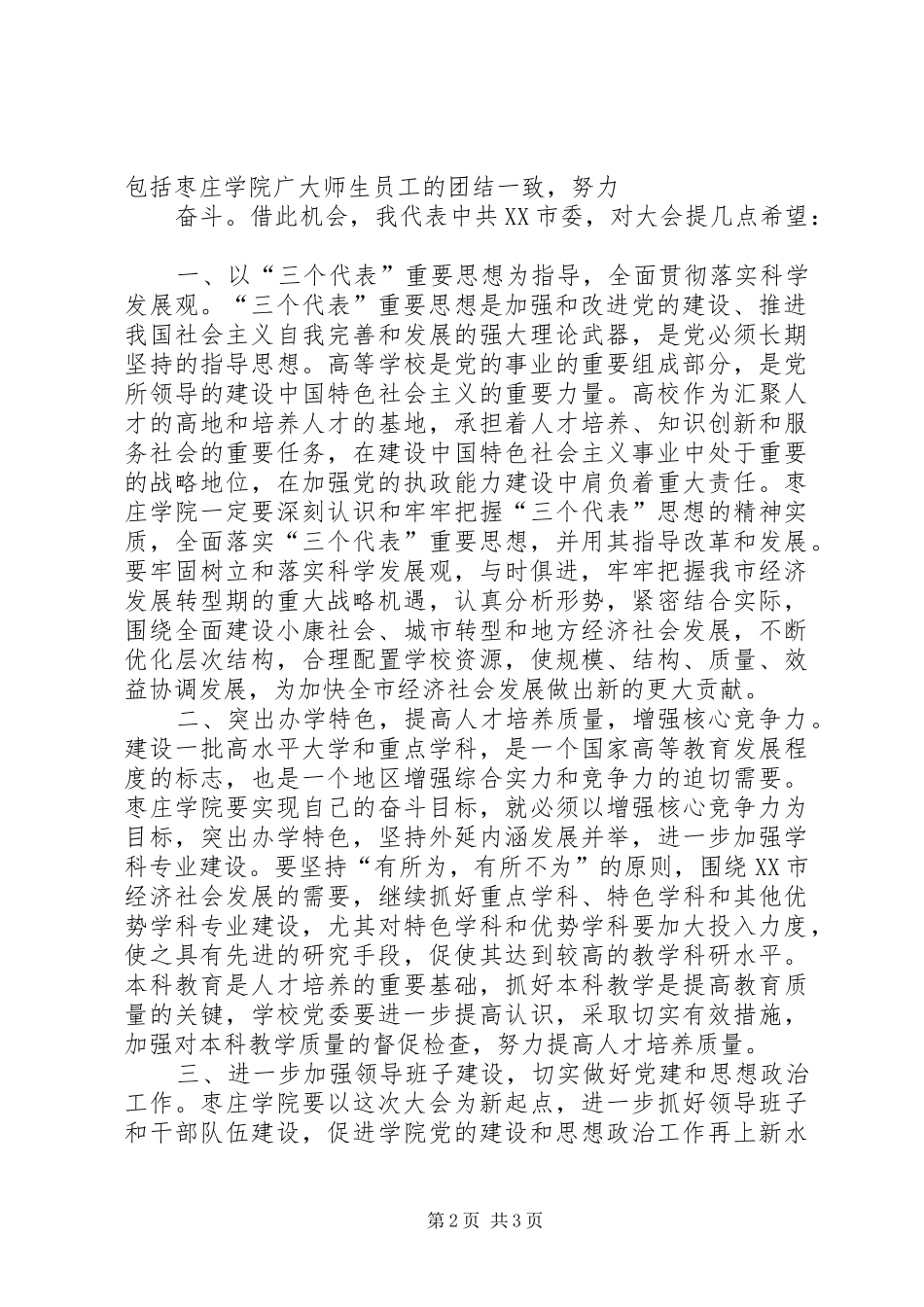 包括枣庄学院广大师生员工的团结一致，努力

奋斗。借此机会，我代表中共XX市委，对大会提几点希望：

一、以“三个代表”重要思想为指导，全面贯彻落实科学发展观。“三个代表”重要思想是加强和改进党的建设、推进我国社会主义自我完善和发展的强大理论武器，是党必须长期坚持的指导思想。高等学校是党的事业的重要组成部分，是党所领导的建设中国特色社会主义的重要力量。高校作为汇聚人才的高地和培养人才的基地，承担着人才培养、知识创新和服务社会的重要任务，在建设中国特色社会主义事业中处于重要的战略地位，在加强党的执政能力建设中肩负着重大责任。枣庄学院一定要深刻认识和牢牢把握“三个代表”思想的精神实质，全面落实“三个代表”重要思想，并用其指导改革和发展。要牢固树立和落实科学发展观，与时俱进，牢牢把握我市经济发展转型期的重大战略机遇，认真分析形势，紧密结合实际，围绕全面建设小康社会、城市转型和地方经济社会发展，不断优化层次结构，合理配置学校资源，使规模、结构、质量、效益协调发展，为加快全市经济社会发展做出新的更大贡献。

二、突出办学特色，提高人才培养质量，增强核心竞争力。建设一批高水平大学和重点学科，是一个国家高等教育发展程度的标志，也是一个地区增强综合实力和竞争力的迫切需要。枣庄学院要实现自己的奋斗目标，就必须以增强核心竞争力为目标，突出办学特色，坚持外延内涵发展并举，进一步加强学科专业建设。要坚持“有所为，有所不为”的原则，围绕XX市经济社会发展的需要，继续抓好重点学科、特色学科和其他优势学科专业建设，尤其对特色学科和优势学科要加大投入力度，使之具有先进的研究手段，促使其达到较高的教学科研水平。本科教育是人才培养的重要基础，抓好本科教学是提高教育质量的关键，学校党委要进一步提高认识，采取切实有效措施，加强对本科教学质量的督促检查，努力提高人才培养质量。

三、进一步加强领导班子建设，切实做好党建和思想政治工作。枣庄学院要以这次大会为新起点，进一步抓好领导班子和干部队伍建设，促进学院党的建设和思想政治工作再上新水

第2页 共3页